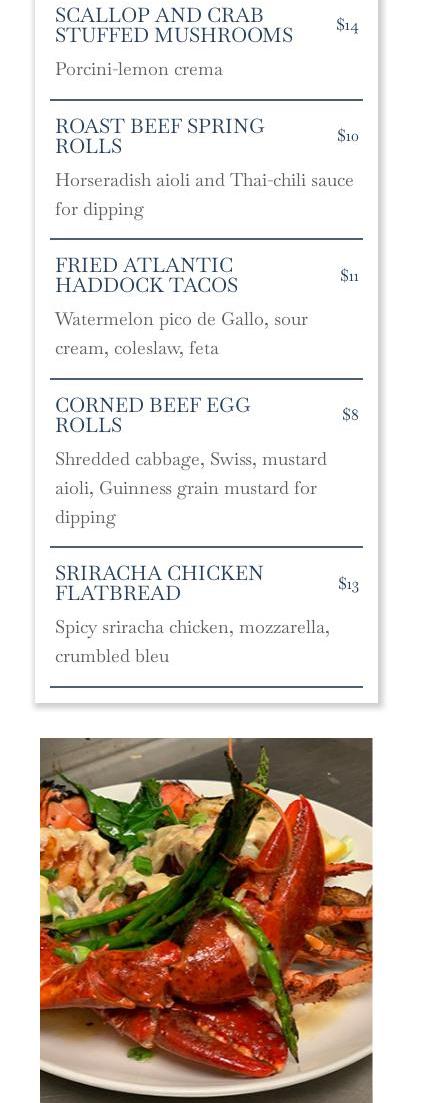 SCALLOP AND CRAB STUFFED MUSHROOMS $14

Porcini-lemon crema

ROAST BEEF SPRING ROLLS $10

Horseradish aioli and Thai-chili sauce for dipping

FRIED ATLANTIC HADDOCK TACOS $11

Watermelon pico de Gallo, sour cream, coleslaw, feta

CORNED BEEF EGG ROLLS $8

Shredded cabbage, Swiss, mustard aioli, Guinness grain mustard for dipping

SRIRACHA CHICKEN FLATBREAD $13

Spicy sriracha chicken, mozzarella, crumbled bleu